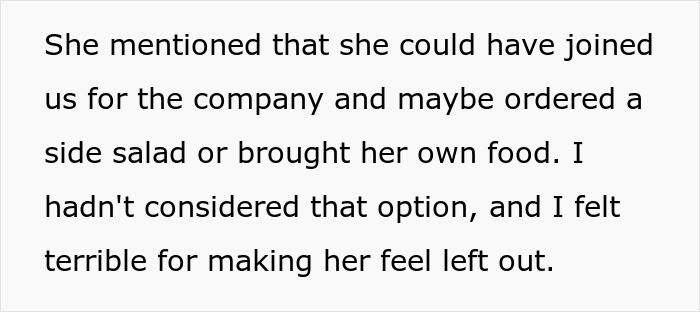 She mentioned that she could have joined us for the company and maybe ordered a side salad or brought her own food. I hadn't considered that option, and I felt terrible for making her feel left out.